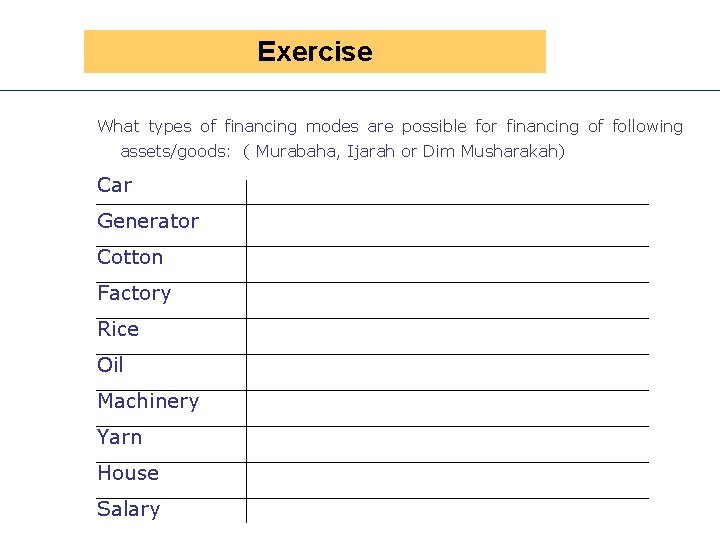 Exercise

What types of financing modes are possible for financing of following assets/goods: ( Murabaha, Ijarah or Dim Musharakah)

| | |
|---|---|
| Car | |
| Generator | |
| Cotton | |
| Factory | |
| Rice | |
| Oil | |
| Machinery | |
| Yarn | |
| House | |
| Salary | |